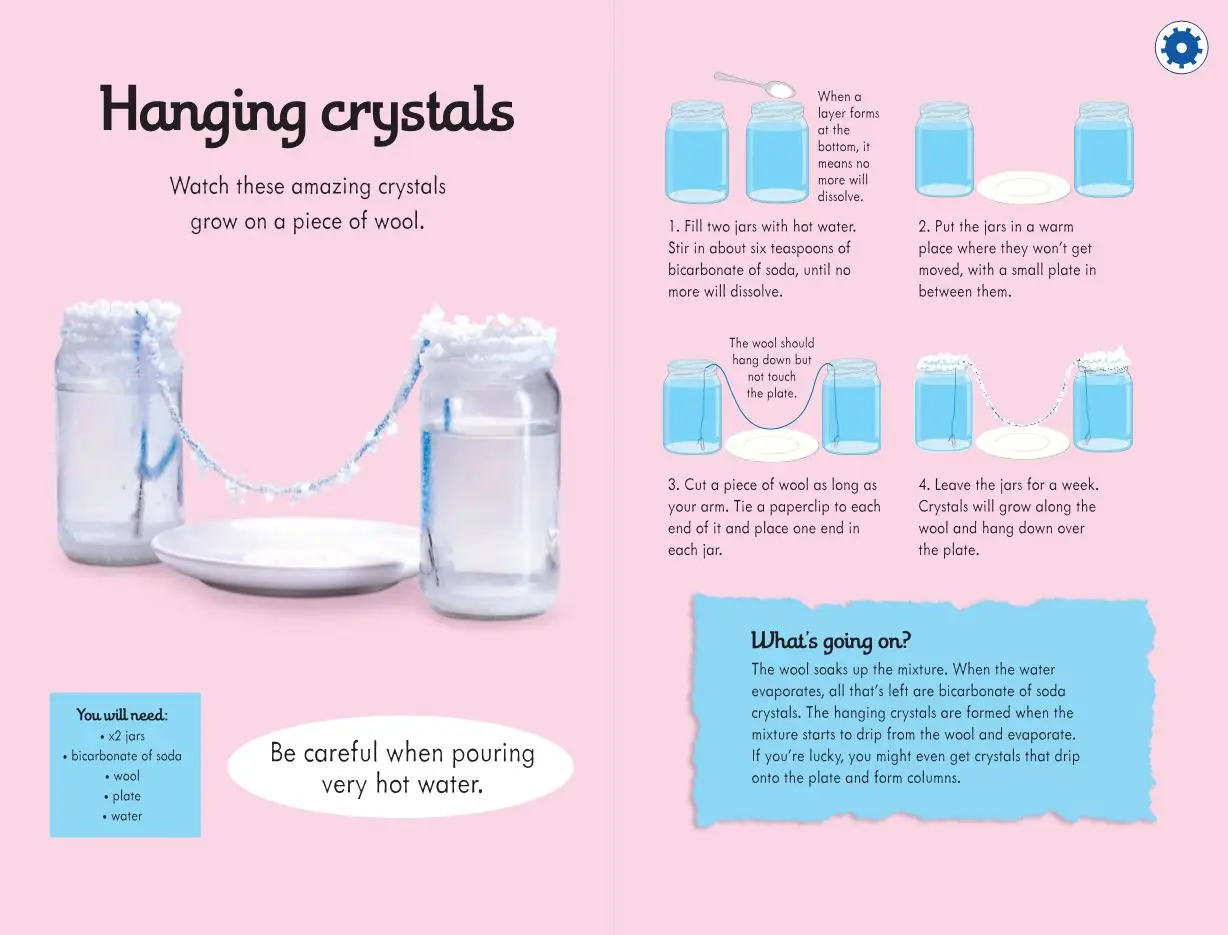 Hanging crystals

Watch these amazing crystals grow on a piece of wool.

You will need:
• x2 jars
• bicarbonate of soda
• wool
• plate
• water

Be careful when pouring very hot water.

When a layer forms at the bottom, it means no more will dissolve.

1. Fill two jars with hot water. Stir in about six teaspoons of bicarbonate of soda, until no more will dissolve.

2. Put the jars in a warm place where they won't get moved, with a small plate in between them.

The wool should hang down but not touch the plate.

3. Cut a piece of wool as long as your arm. Tie a paperclip to each end of it and place one end in each jar.

4. Leave the jars for a week. Crystals will grow along the wool and hang down over the plate.

What's going on?

The wool soaks up the mixture. When the water evaporates, all that's left are bicarbonate of soda crystals. The hanging crystals are formed when the mixture starts to drip from the wool and evaporate. If you're lucky, you might even get crystals that drip onto the plate and form columns.